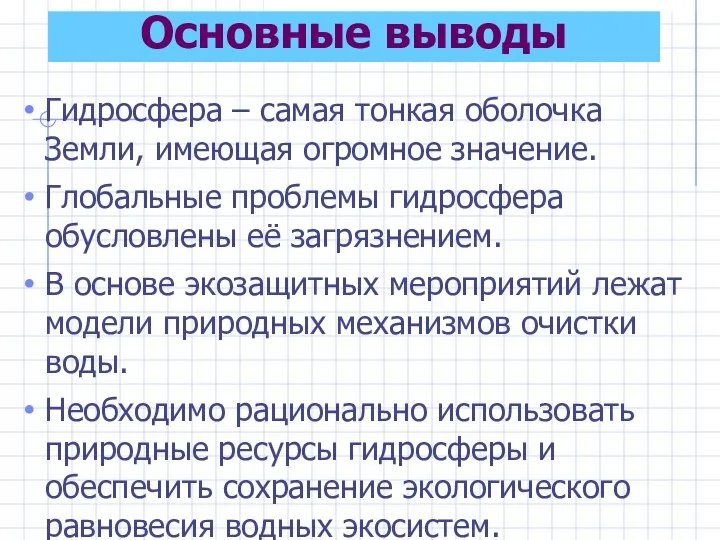 Основные выводы

• Гидросфера – самая тонкая оболочка Земли, имеющая огромное значение.

• Глобальные проблемы гидросфера обусловлены её загрязнением.

• В основе экозащитных мероприятий лежат модели природных механизмов очистки воды.

• Необходимо рационально использовать природные ресурсы гидросферы и обеспечить сохранение экологического равновесия водных экосистем.